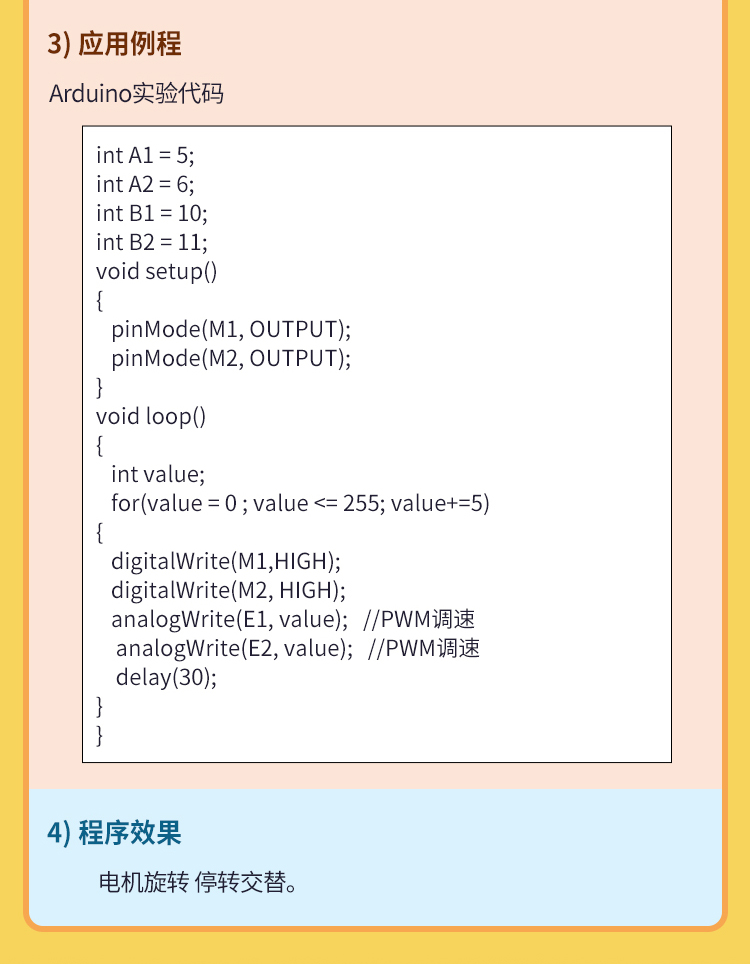 3) 应用例程

Arduino实验代码

int A1 = 5;
int A2 = 6;
int B1 = 10;
int B2 = 11;
void setup()
{
pinMode(M1, OUTPUT);
pinMode(M2, OUTPUT);
}
void loop()
{
int value;
for(value = 0 ; value <= 255; value+=5)
{
digitalWrite(M1,HIGH);
digitalWrite(M2, HIGH);
analogWrite(E1, value); //PWM调速
analogWrite(E2, value); //PWM调速
delay(30);
}
}

4) 程序效果

电机旋转 停转交替。